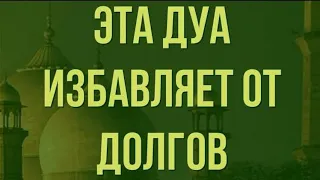 ЭТА ДУА ИЗБАВЛЯЕТ ОТ ДОЛГОВ